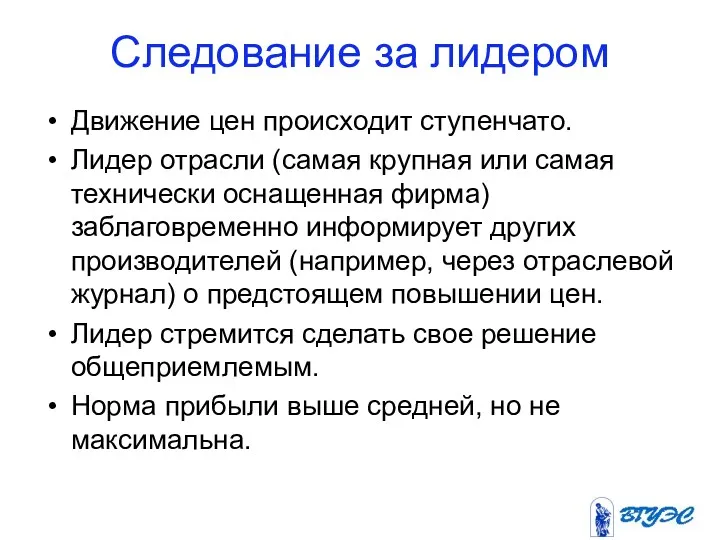 Следование за лидером

• Движение цен происходит ступенчато.
• Лидер отрасли (самая крупная или самая технически оснащенная фирма) заблаговременно информирует других производителей (например, через отраслевой журнал) о предстоящем повышении цен.
• Лидер стремится сделать свое решение общеприемлемым.
• Норма прибыли выше средней, но не максимальна.

ВГУЭС